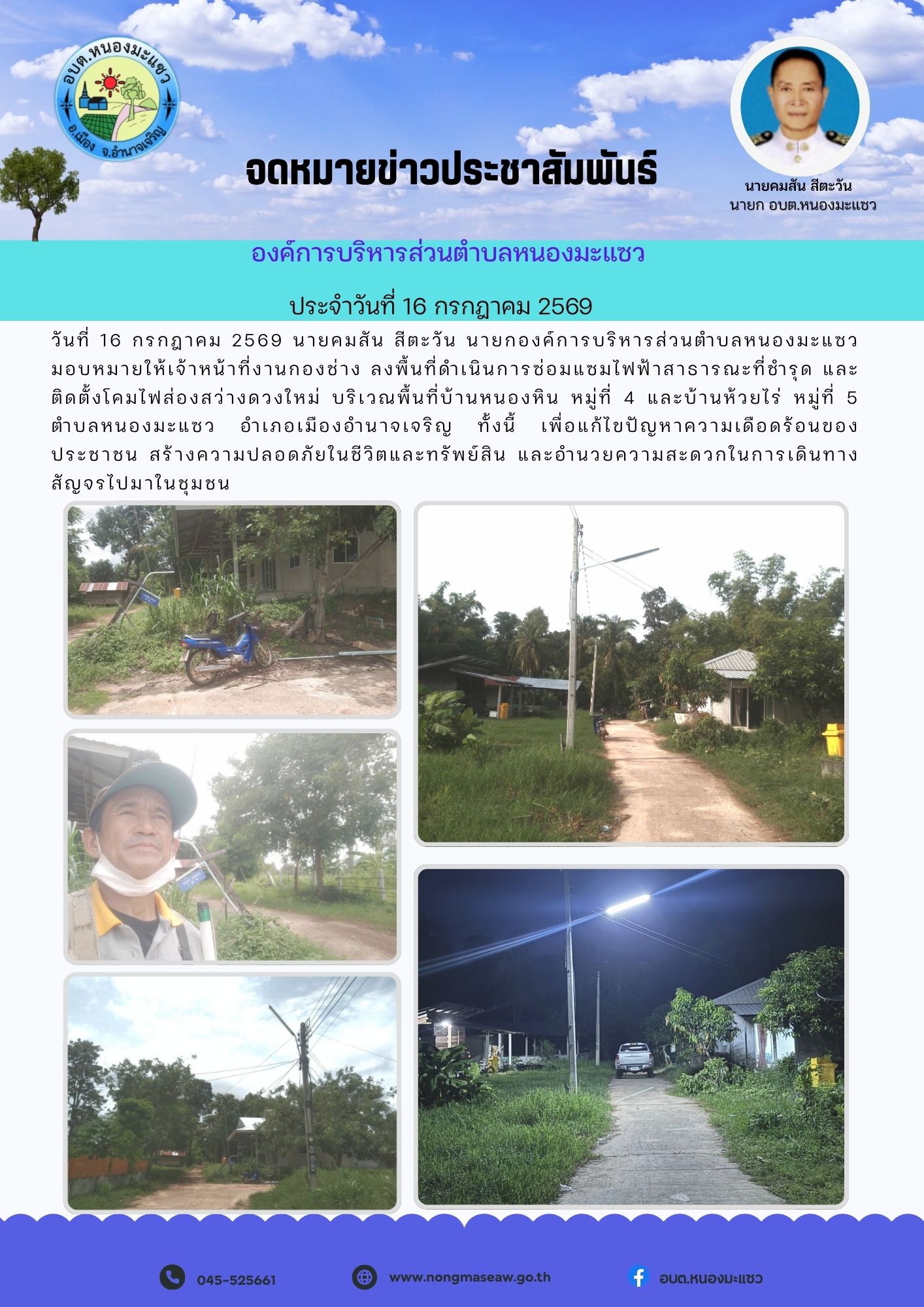 อบต.หนองมะแซว
อ.เมือง จ.อำนาจเจริญ

จดหมายข่าวประชาสัมพันธ์

นายคมสัน สีตะวัน
นายก อบต.หนองมะแซว

องค์การบริหารส่วนตำบลหนองมะแซว

ประจำวันที่ 16 กรกฎาคม 2569

วันที่ 16 กรกฎาคม 2569 นายคมสัน สีตะวัน นายกองค์การบริหารส่วนตำบลหนองมะแซว มอบหมายให้เจ้าหน้าที่งานกองช่าง ลงพื้นที่ดำเนินการซ่อมแซมไฟฟ้าสาธารณะที่ชำรุด และติดตั้งโคมไฟส่องสว่างดวงใหม่ บริเวณพื้นที่บ้านหนองหิน หมู่ที่ 4 และบ้านห้วยไร่ หมู่ที่ 5 ตำบลหนองมะแซว อำเภอเมืองอำนาจเจริญ ทั้งนี้ เพื่อแก้ไขปัญหาความเดือดร้อนของประชาชน สร้างความปลอดภัยในชีวิตและทรัพย์สิน และอำนวยความสะดวกในการเดินทางสัญจรไปมาในชุมชน

045-525661
www.nongmaseaw.go.th
อบต.หนองมะแซว